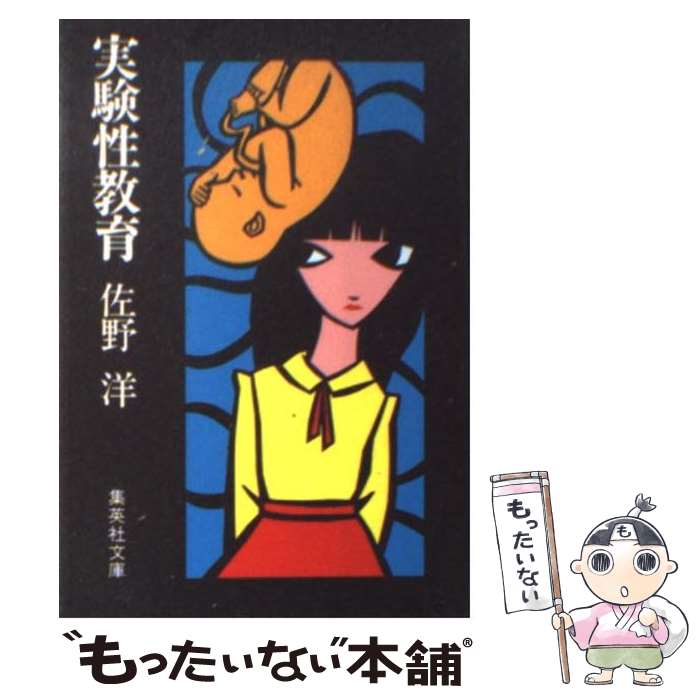 実験性教育

佐野 洋

集英社文庫

もったいない

も

"もったいない"本舗®